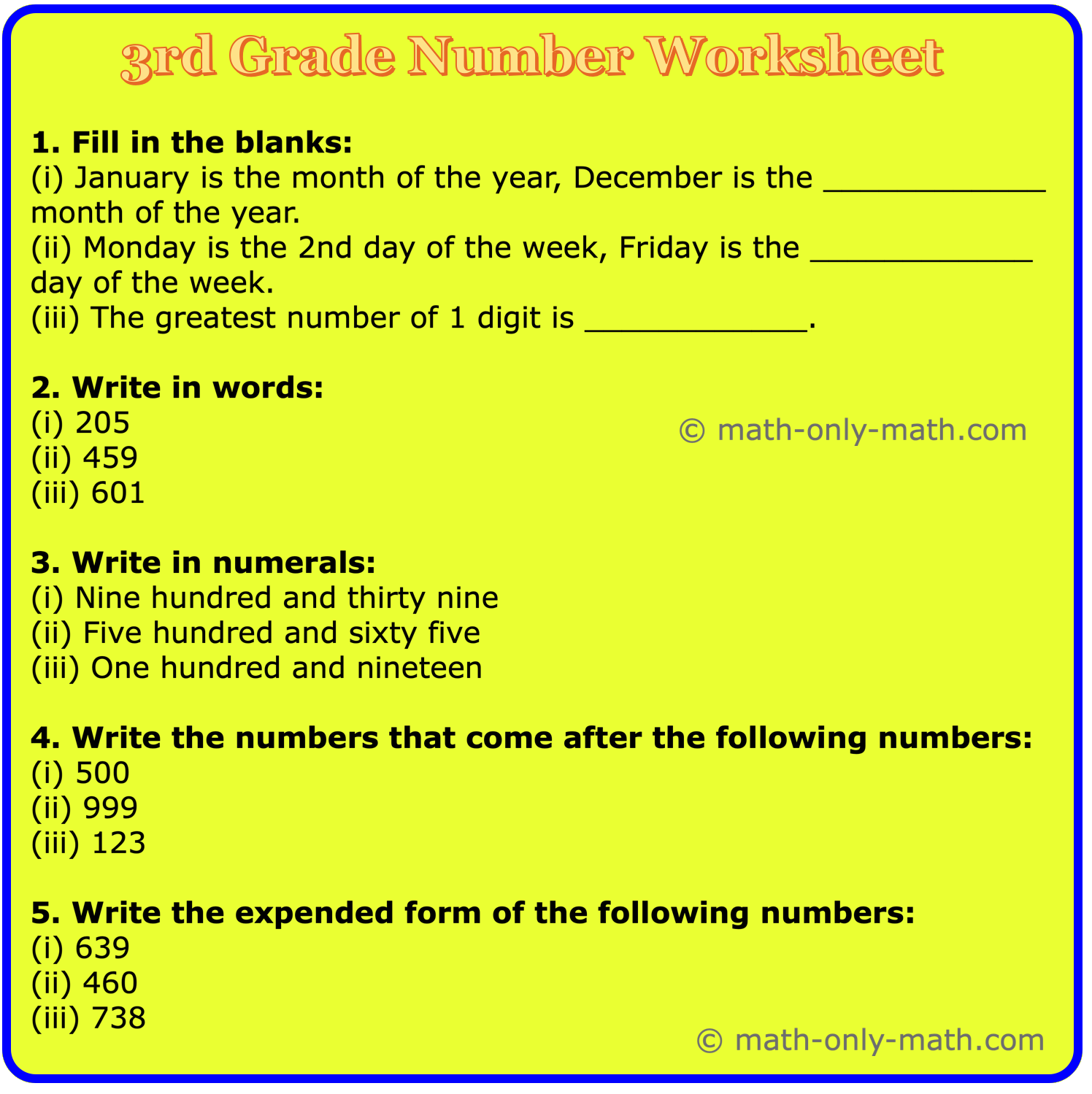 3rd Grade Number Worksheet

1. Fill in the blanks:
(i) January is the month of the year, December is the ____________ month of the year.
(ii) Monday is the 2nd day of the week, Friday is the ____________ day of the week.
(iii) The greatest number of 1 digit is ____________.

2. Write in words:
(i) 205
(ii) 459
(iii) 601

© math-only-math.com

3. Write in numerals:
(i) Nine hundred and thirty nine
(ii) Five hundred and sixty five
(iii) One hundred and nineteen

4. Write the numbers that come after the following numbers:
(i) 500
(ii) 999
(iii) 123

5. Write the expended form of the following numbers:
(i) 639
(ii) 460
(iii) 738

© math-only-math.com